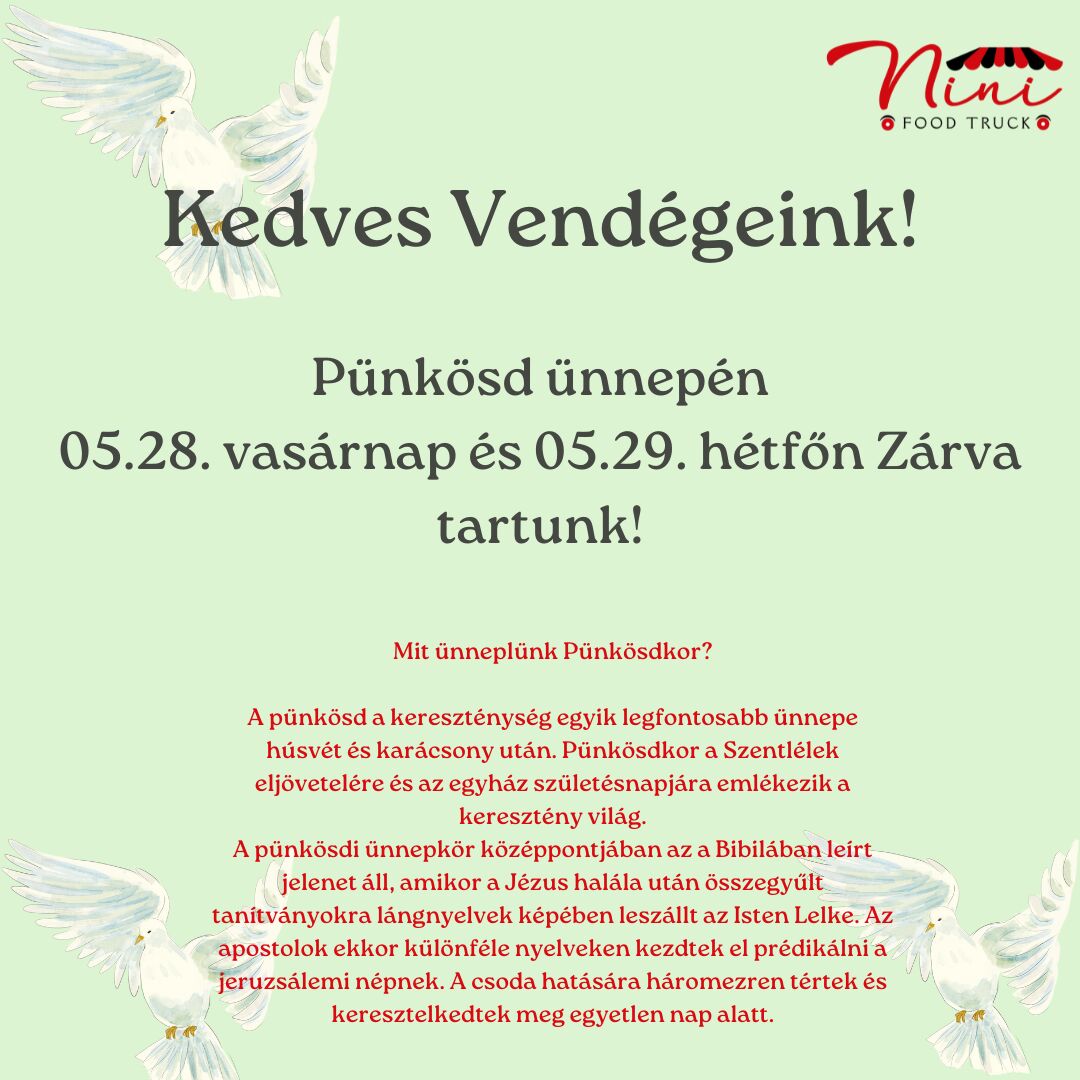 Nini
FOOD TRUCK

Kedves Vendégeink!

Pünkösd ünnepén
05.28. vasárnap és 05.29. hétfőn Zárva tartunk!

Mit ünneplünk Pünkösdkor?

A pünkösd a kereszténység egyik legfontosabb ünnepe húsvét és karácsony után. Pünkösdkor a Szentlélek eljövetelére és az egyház születésnapjára emlékezik a keresztény világ.
A pünkösdi ünnepkör középpontjában az a Bibilában leírt jelenet áll, amikor a Jézus halála után összegyűlt tanítványokra lángnyelvek képében leszállt az Isten Lelke. Az apostolok ekkor különféle nyelveken kezdtek el prédikálni a jeruzsálemi népnek. A csoda hatására háromezren tértek és keresztelkedtek meg egyetlen nap alatt.